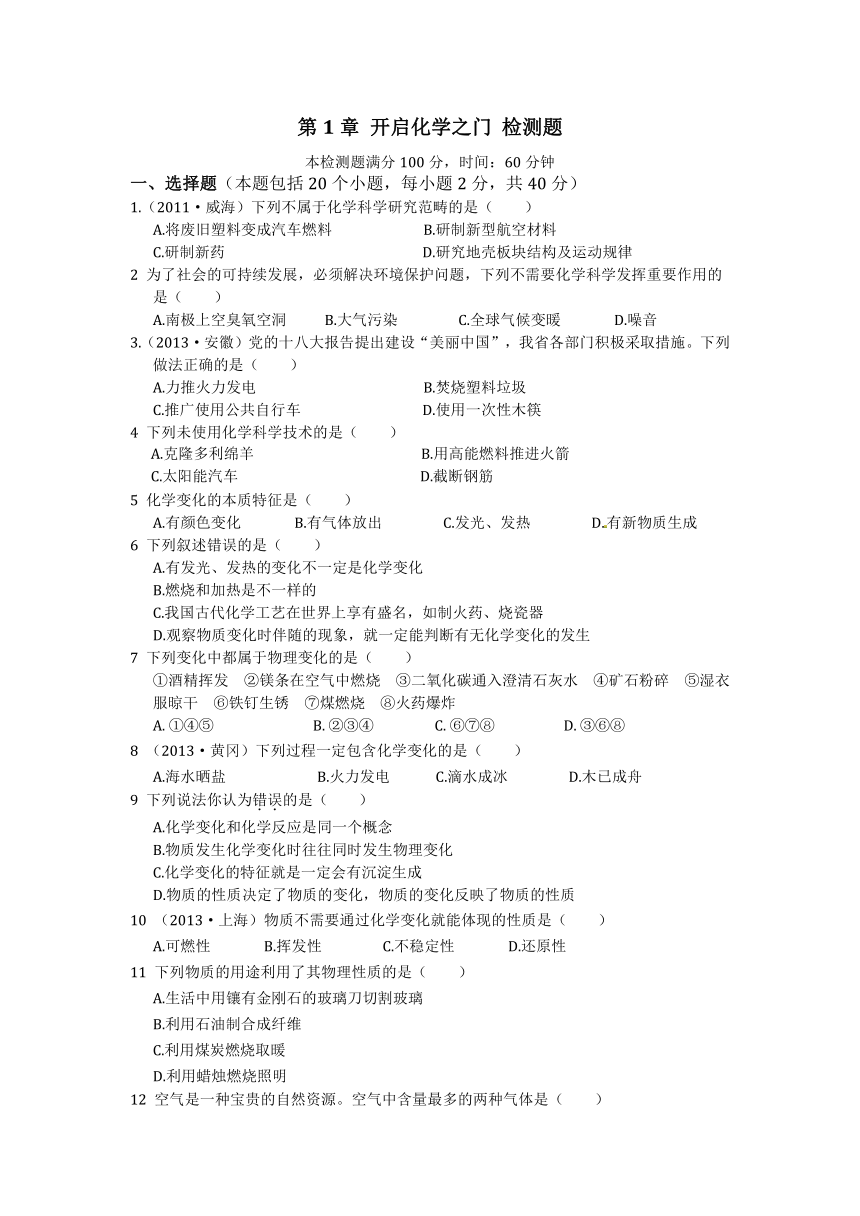 第 1 章 开启化学之门 检测题

本检测题满分 100 分，时间：60 分钟

一、选择题（本题包括 20 个小题，每小题 2 分，共 40 分）

1.（2011·威海）下列不属于化学科学研究范畴的是（　　）

A.将废旧塑料变成汽车燃料　　B.研制新型航空材料

C.研制新药　　D.研究地壳板块结构及运动规律

2 为了社会的可持续发展，必须解决环境保护问题，下列不需要化学科学发挥重要作用的是（　　）

A.南极上空臭氧空洞　　B.大气污染　　C.全球气候变暖　　D.噪音

3.（2013·安徽）党的十八大报告提出建设“美丽中国”，我省各部门积极采取措施。下列做法正确的是（　　）

A.力推火力发电　　B.焚烧塑料垃圾

C.推广使用公共自行车　　D.使用一次性木筷

4 下列未使用化学科学技术的是（　　）

A.克隆多利绵羊　　B.用高能燃料推进火箭

C.太阳能汽车　　D.截断钢筋

5 化学变化的本质特征是（　　）

A.有颜色变化　　B.有气体放出　　C.发光、发热　　D.有新物质生成

6 下列叙述错误的是（　　）

A.有发光、发热的变化不一定是化学变化

B.燃烧和加热是不一样的

C.我国古代化学工艺在世界上享有盛名，如制火药、烧瓷器

D.观察物质变化时伴随的现象，就一定能判断有无化学变化的发生

7 下列变化中都属于物理变化的是（　　）

①酒精挥发　②镁条在空气中燃烧　③二氧化碳通入澄清石灰水　④矿石粉碎　⑤湿衣服晾干　⑥铁钉生锈　⑦煤燃烧　⑧火药爆炸

A. ①④⑤　　B. ②③④　　C. ⑥⑦⑧　　D. ③⑥⑧

8 （2013·黄冈）下列过程一定包含化学变化的是（　　）

A.海水晒盐　　B.火力发电　　C.滴水成冰　　D.木已成舟

9 下列说法你认为错误的是（　　）

A.化学变化和化学反应是同一个概念

B.物质发生化学变化时往往同时发生物理变化

C.化学变化的特征就是一定会有沉淀生成

D.物质的性质决定了物质的变化，物质的变化反映了物质的性质

10 （2013·上海）物质不需要通过化学变化就能体现的性质是（　　）

A.可燃性　　B.挥发性　　C.不稳定性　　D.还原性

11 下列物质的用途利用了其物理性质的是（　　）

A.生活中用镶有金刚石的玻璃刀切割玻璃

B.利用石油制合成纤维

C.利用煤炭燃烧取暖

D.利用蜡烛燃烧照明

12 空气是一种宝贵的自然资源。空气中含量最多的两种气体是（　　）